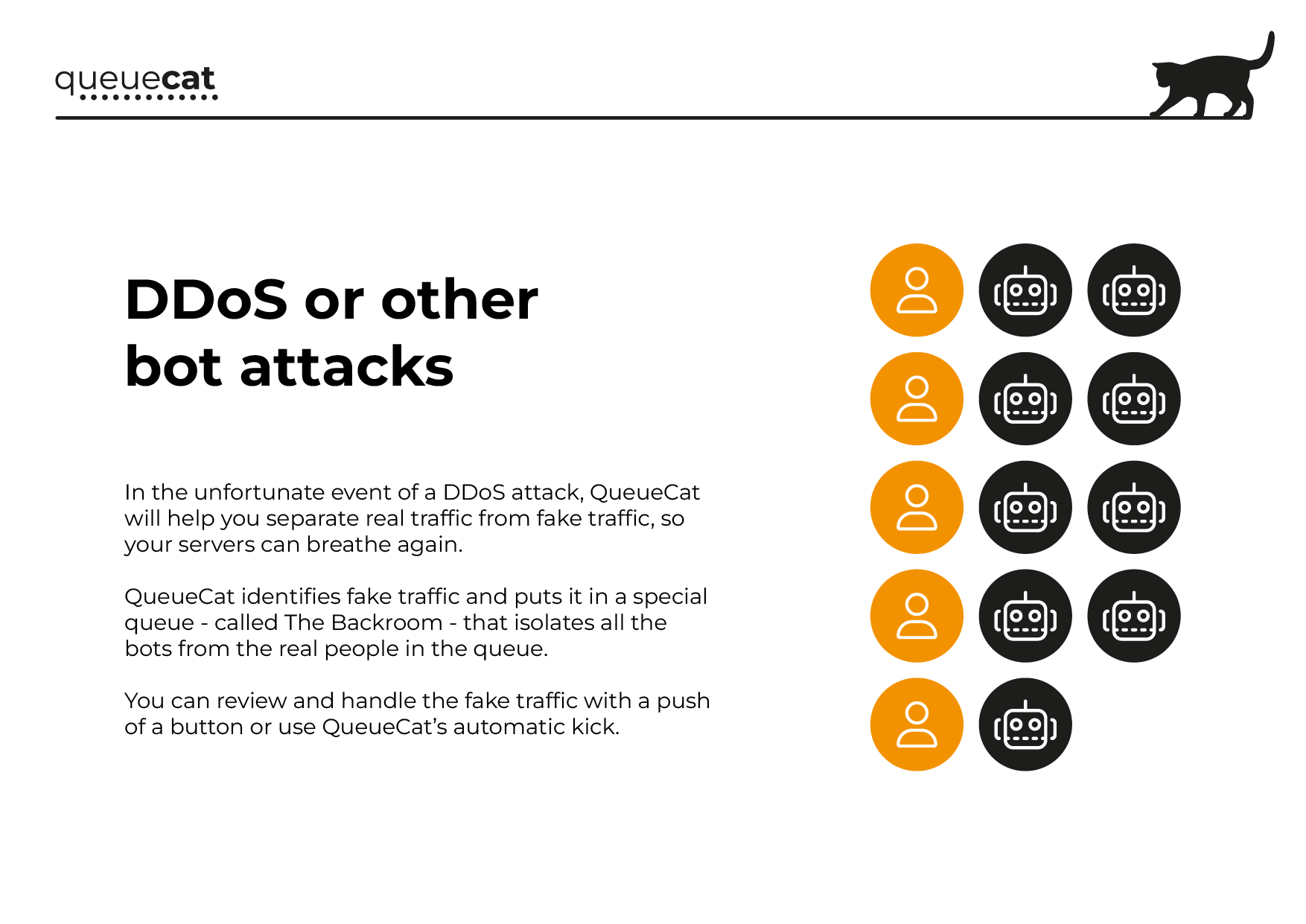 queuecat

DDoS or other bot attacks

In the unfortunate event of a DDoS attack, QueueCat will help you separate real traffic from fake traffic, so your servers can breathe again.

QueueCat identifies fake traffic and puts it in a special queue - called The Backroom - that isolates all the bots from the real people in the queue.

You can review and handle the fake traffic with a push of a button or use QueueCat's automatic kick.